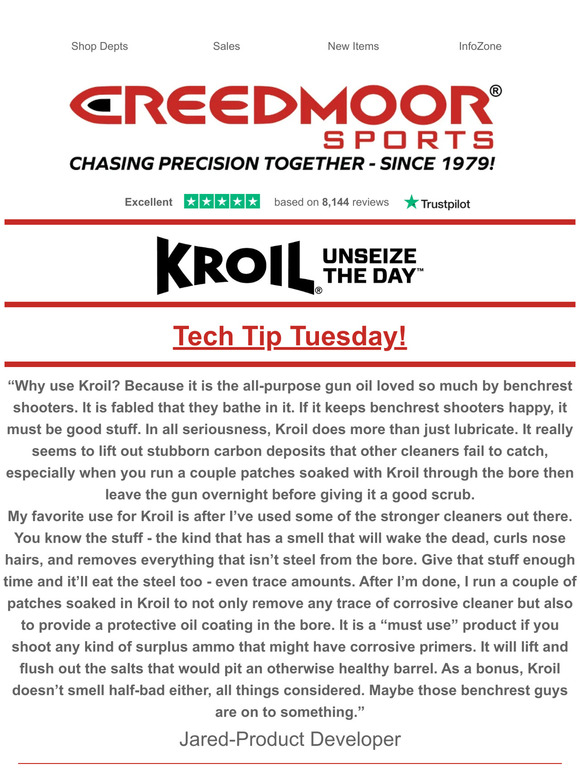 Shop Depts Sales New Items InfoZone

CREEDMOOR®
SPORTS
CHASING PRECISION TOGETHER - SINCE 1979!

Excellent based on 8,144 reviews Trustpilot

KROIL® UNSEIZE THE DAY™

Tech Tip Tuesday!

“Why use Kroil? Because it is the all-purpose gun oil loved so much by benchrest shooters. It is fabled that they bathe in it. If it keeps benchrest shooters happy, it must be good stuff. In all seriousness, Kroil does more than just lubricate. It really seems to lift out stubborn carbon deposits that other cleaners fail to catch, especially when you run a couple patches soaked with Kroil through the bore then leave the gun overnight before giving it a good scrub.
My favorite use for Kroil is after I’ve used some of the stronger cleaners out there. You know the stuff - the kind that has a smell that will wake the dead, curls nose hairs, and removes everything that isn’t steel from the bore. Give that stuff enough time and it’ll eat the steel too - even trace amounts. After I’m done, I run a couple of patches soaked in Kroil to not only remove any trace of corrosive cleaner but also to provide a protective oil coating in the bore. It is a “must use” product if you shoot any kind of surplus ammo that might have corrosive primers. It will lift and flush out the salts that would pit an otherwise healthy barrel. As a bonus, Kroil doesn’t smell half-bad either, all things considered. Maybe those benchrest guys are on to something.”

Jared-Product Developer